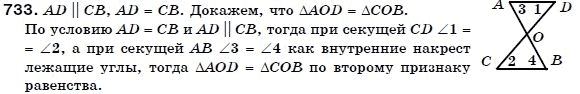 733. $AD \parallel CB$, $AD = CB$. Докажем, что $\Delta AOD = \Delta COB$.

По условию $AD = CB$ и $AD \parallel CB$, тогда при секущей $CD$ $\angle 1 = \angle 2$, а при секущей $AB$ $\angle 3 = \angle 4$ как внутренние накрест лежащие углы, тогда $\Delta AOD = \Delta COB$ по второму признаку равенства.

A 3 1 D
O
C 2 4 B